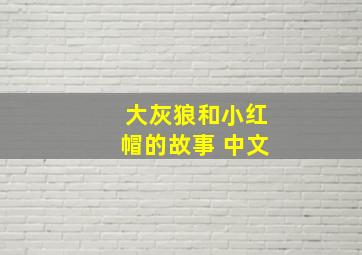 大灰狼和小红帽的故事 中文